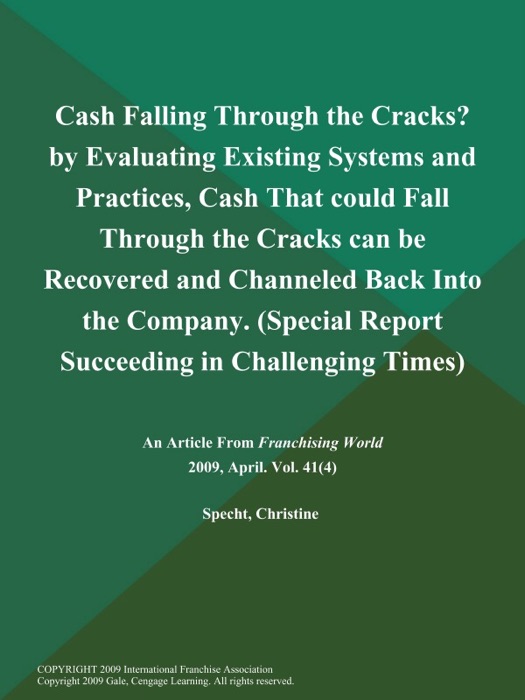 Cash Falling Through the Cracks? by Evaluating Existing Systems and Practices, Cash That could Fall Through the Cracks can be Recovered and Channeled Back Into the Company. (Special Report Succeeding in Challenging Times)

An Article From Franchising World
2009, April. Vol. 41(4)

Specht, Christine

COPYRIGHT 2009 International Franchise Association
Copyright 2009 Gale, Cengage Learning. All rights reserved.